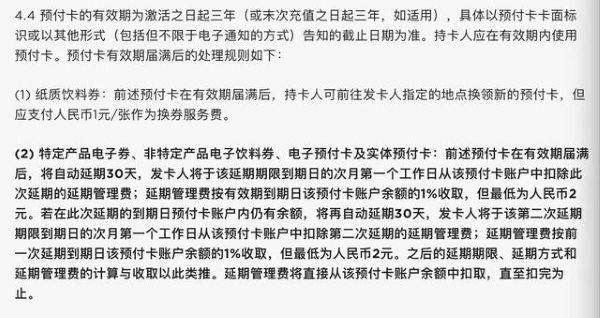 4.4 预付卡的有效期为激活之日起三年（或末次充值之日起三年，如适用），具体以预付卡卡面标识或以其他形式（包括但不限于电子通知的方式）告知的截止日期为准。持卡人应在有效期内使用预付卡。预付卡有效期届满后的处理规则如下：

(1) 纸质饮料券：前述预付卡在有效期届满后，持卡人可前往发卡人指定的地点换领新的预付卡，但应支付人民币1元/张作为换券服务费。

(2) 特定产品电子券、非特定产品电子饮料券、电子预付卡及实体预付卡：前述预付卡在有效期届满后，将自动延期30天，发卡人将于该延期期限到期日的次月第一个工作日从该预付卡账户中扣除此次延期的延期管理费；延期管理费按有效期到期日该预付卡账户余额的1%收取，但最低为人民币2元。若在此次延期的到期日预付卡账户内仍有余额，将再自动延期30天，发卡人将于该第二次延期期限到期日的次月第一个工作日从该预付卡账户中扣除第二次延期的延期管理费；延期管理费按前一次延期到期日该预付卡账户余额的1%收取，但最低为人民币2元。之后的延期期限、延期方式和延期管理费的计算与收取以此类推。延期管理费将直接从该预付卡账户余额中扣取，直至扣完为止。